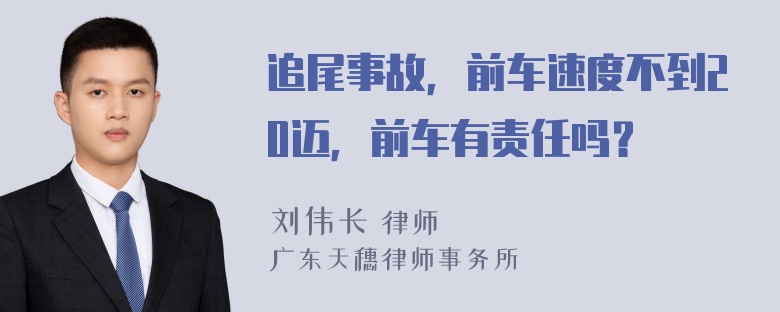 追尾事故，前车速度不到20迈，前车有责任吗？

刘伟长 律师
广东天穗律师事务所